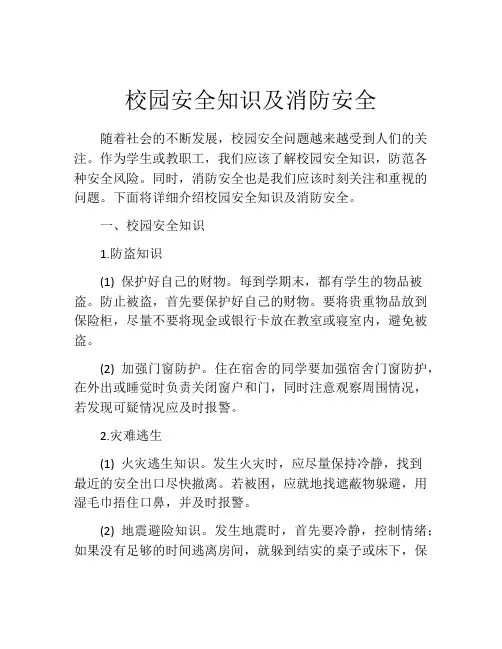 校园安全知识及消防安全

随着社会的不断发展，校园安全问题越来越受到人们的关注。作为学生或教职工，我们应该了解校园安全知识，防范各种安全风险。同时，消防安全也是我们应该时刻关注和重视的问题。下面将详细介绍校园安全知识及消防安全。

一、校园安全知识

1.防盗知识

(1) 保护好自己的财物。每到学期末，都有学生的物品被盗。防止被盗，首先要保护好自己的财物。要将贵重物品放到保险柜，尽量不要将现金或银行卡放在教室或寝室内，避免被盗。

(2) 加强门窗防护。住在宿舍的同学要加强宿舍门窗防护，在外出或睡觉时负责关闭窗户和门，同时注意观察周围情况，若发现可疑情况应及时报警。

2.灾难逃生

(1) 火灾逃生知识。发生火灾时，应尽量保持冷静，找到最近的安全出口尽快撤离。若被困，应就地找遮蔽物躲避，用湿毛巾捂住口鼻，并及时报警。

(2) 地震避险知识。发生地震时，首先要冷静，控制情绪；如果没有足够的时间逃离房间，就躲到结实的桌子或床下，保